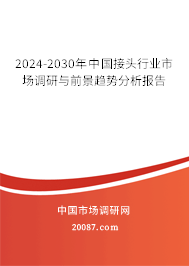 2024-2030年中国接头行业市场调研与前景趋势分析报告

中国市场调研网

20087.com